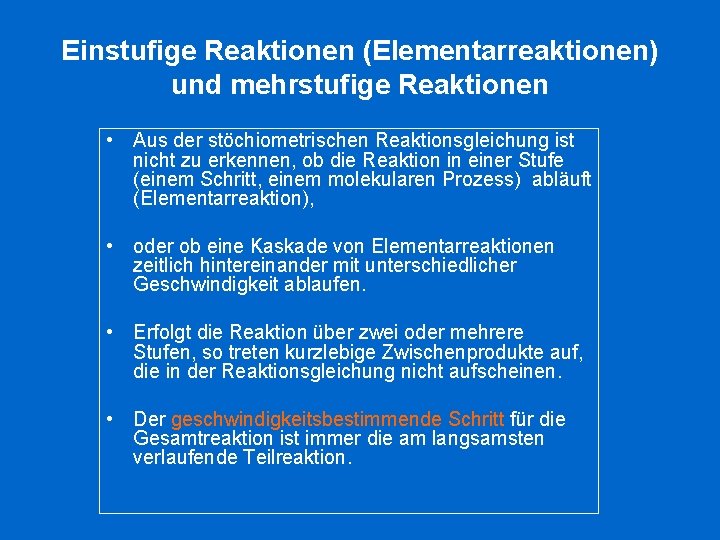 Einstufige Reaktionen (Elementarreaktionen) und mehrstufige Reaktionen

• Aus der stöchiometrischen Reaktionsgleichung ist nicht zu erkennen, ob die Reaktion in einer Stufe (einem Schritt, einem molekularen Prozess) abläuft (Elementarreaktion),

• oder ob eine Kaskade von Elementarreaktionen zeitlich hintereinander mit unterschiedlicher Geschwindigkeit ablaufen.

• Erfolgt die Reaktion über zwei oder mehrere Stufen, so treten kurzlebige Zwischenprodukte auf, die in der Reaktionsgleichung nicht aufscheinen.

• Der geschwindigkeitsbestimmende Schritt für die Gesamtreaktion ist immer die am langsamsten verlaufende Teilreaktion.